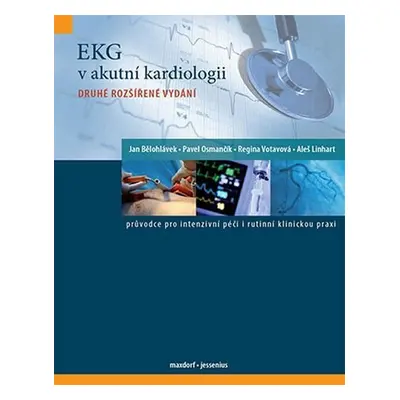 EKG
v akutní kardiologii
DRUHÉ ROZŠÍŘENÉ VYDÁNÍ

Jan Bělohlávek • Pavel Osmančík • Regina Votavová • Aleš Linhart

průvodce pro intenzivní péči i rutinní klinickou praxi

maxdorf • jessenius